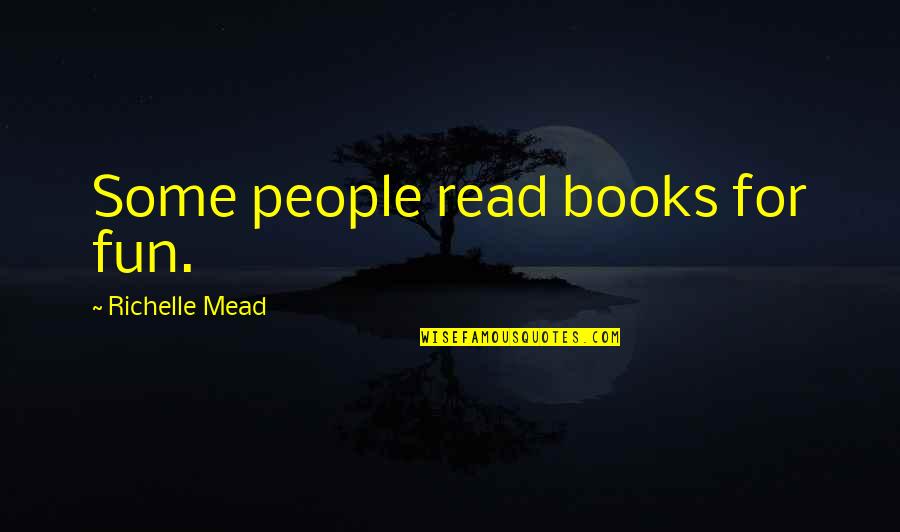 Some people read books for fun.

~ Richelle Mead

WISEFAMOUSQUOTES.COM